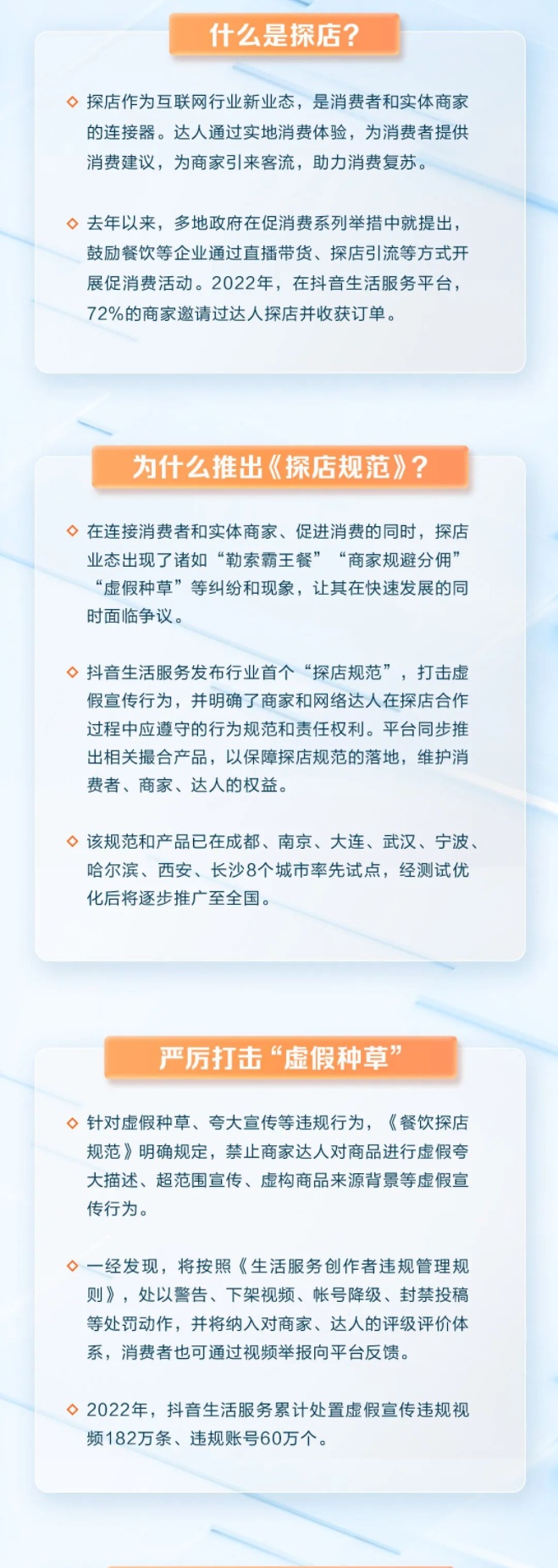 什么是探店?

◇ 探店作为互联网行业新业态，是消费者和实体商家的连接器。达人通过实地消费体验，为消费者提供消费建议，为商家引来客流，助力消费复苏。

◇ 去年以来，多地政府在促消费系列举措中就提出，鼓励餐饮等企业通过直播带货、探店引流等方式开展促消费活动。2022年，在抖音生活服务平台，72%的商家邀请过达人探店并收获订单。

为什么推出《探店规范》?

◇ 在连接消费者和实体商家、促进消费的同时，探店业态出现了诸如“勒索霸王餐”“商家规避分佣”“虚假种草”等纠纷和现象，让其在快速发展的同时面临争议。

◇ 抖音生活服务发布行业首个“探店规范”，打击虚假宣传行为，并明确了商家和网络达人在探店合作过程中应遵守的行为规范和责任权利。平台同步推出相关撮合产品，以保障探店规范的落地，维护消费者、商家、达人的权益。

◇ 该规范和产品已在成都、南京、大连、武汉、宁波、哈尔滨、西安、长沙8个城市率先试点，经测试优化后将逐步推广至全国。

严厉打击“虚假种草”

◇ 针对虚假种草、夸大宣传等违规行为，《餐饮探店规范》明确规定，禁止商家达人对商品进行虚假夸大描述、超范围宣传、虚构商品来源背景等虚假宣传行为。

◇ 一经发现，将按照《生活服务创作者违规管理规则》，处以警告、下架视频、帐号降级、封禁投稿等处罚动作，并将纳入对商家、达人的评级评价体系，消费者也可通过视频举报向平台反馈。

◇ 2022年，抖音生活服务累计处置虚假宣传违规视频182万条、违规账号60万个。